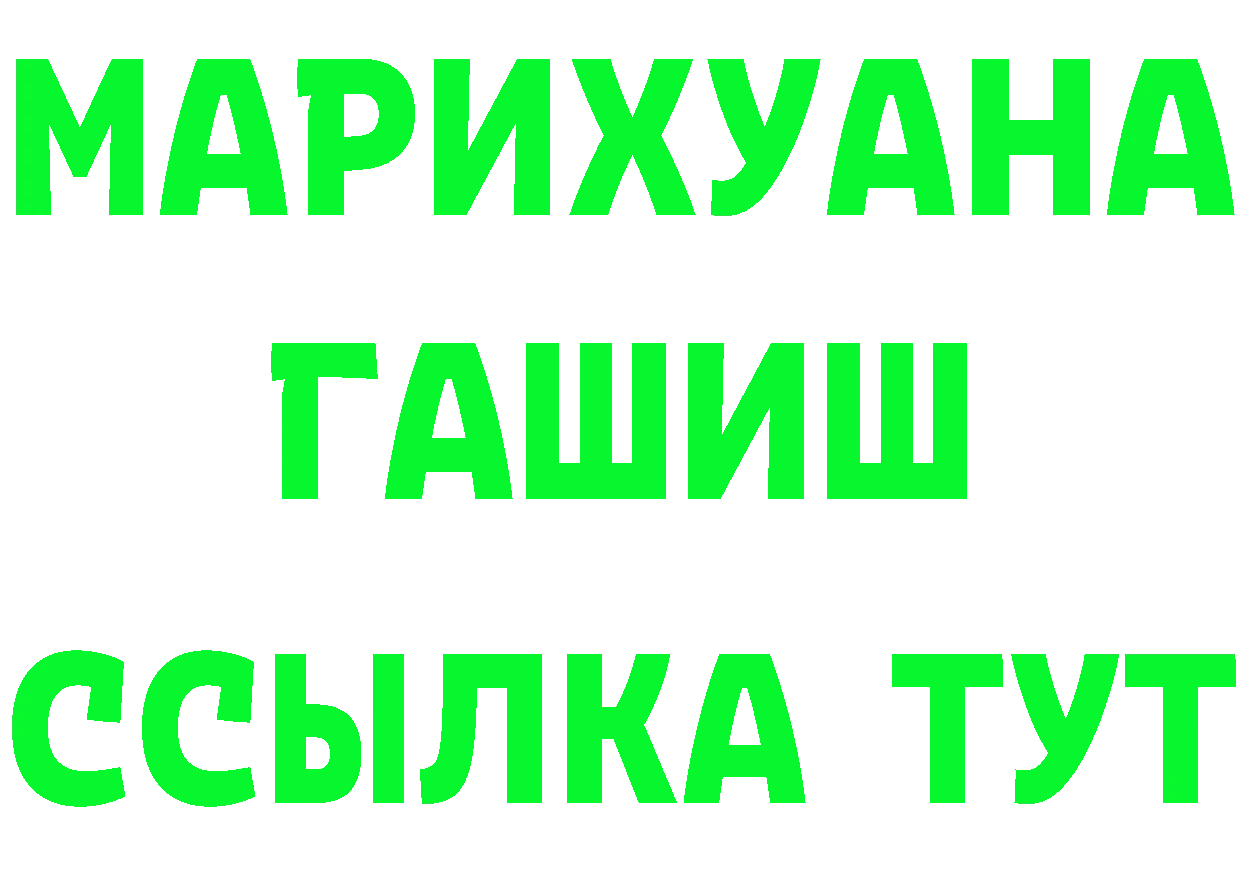 МАРИХУАНА
ГАШИШ
ССЫЛКА ТУТ